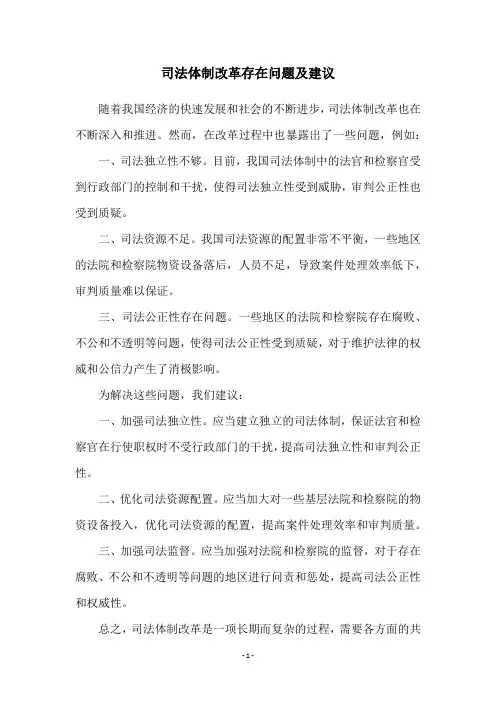 司法体制改革存在问题及建议

随着我国经济的快速发展和社会的不断进步，司法体制改革也在不断深入和推进。然而，在改革过程中也暴露出了一些问题，例如：

一、司法独立性不够。目前，我国司法体制中的法官和检察官受到行政部门的控制和干扰，使得司法独立性受到威胁，审判公正性也受到质疑。

二、司法资源不足。我国司法资源的配置非常不平衡，一些地区的法院和检察院物资设备落后，人员不足，导致案件处理效率低下，审判质量难以保证。

三、司法公正性存在问题。一些地区的法院和检察院存在腐败、不公和不透明等问题，使得司法公正性受到质疑，对于维护法律的权威和公信力产生了消极影响。

为解决这些问题，我们建议：

一、加强司法独立性。应当建立独立的司法体制，保证法官和检察官在行使职权时不受行政部门的干扰，提高司法独立性和审判公正性。

二、优化司法资源配置。应当加大对一些基层法院和检察院的物资设备投入，优化司法资源的配置，提高案件处理效率和审判质量。

三、加强司法监督。应当加强对法院和检察院的监督，对于存在腐败、不公和不透明等问题的地区进行问责和惩处，提高司法公正性和权威性。

总之，司法体制改革是一项长期而复杂的过程，需要各方面的共

- 1 -